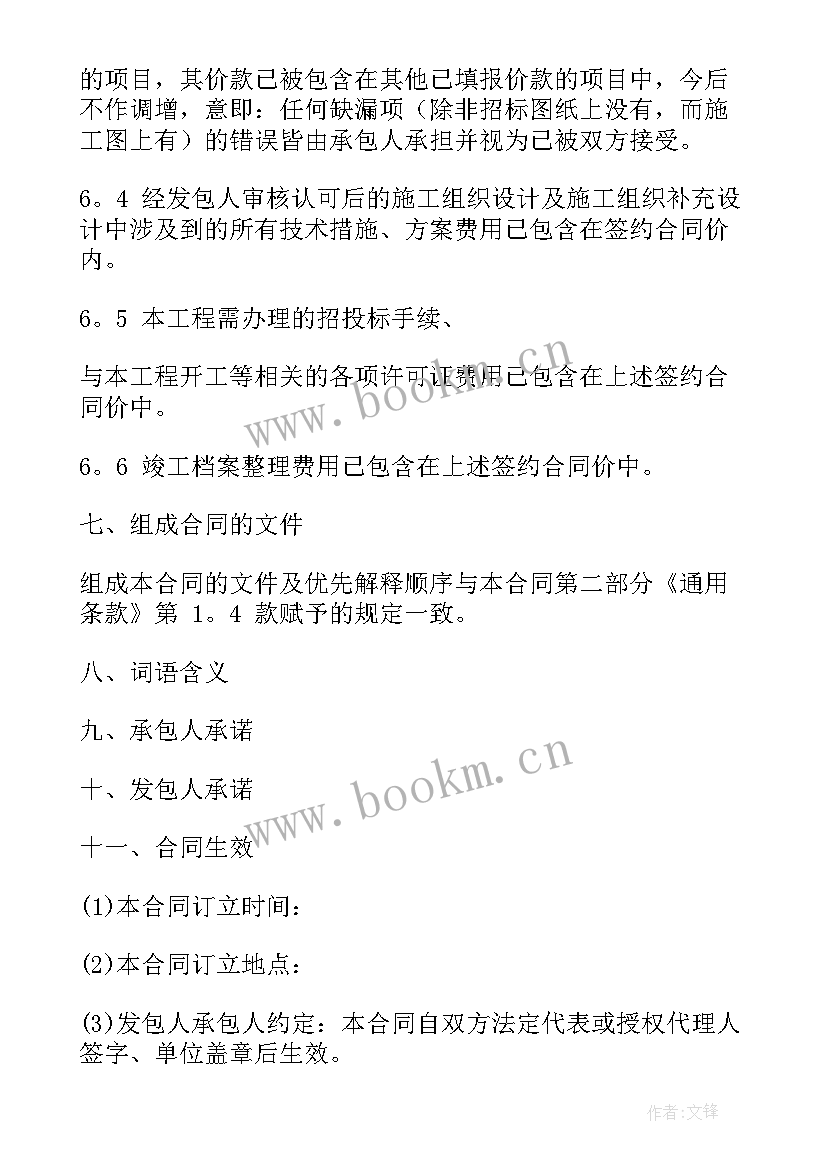 的项目，其价款已被包含在其他已填报价款的项目中，今后不作调增，意即：任何缺漏项（除非招标图纸上没有，而施工图上有）的错误皆由承包人承担并视为已被双方接受。

6。4 经发包人审核认可后的施工组织设计及施工组织补充设计中涉及到的所有技术措施、方案费用已包含在签约合同价内。

6。5 本工程需办理的招投标手续、

与本工程开工等相关的各项许可证费用已包含在上述签约合同价中。

6。6 竣工档案整理费用已包含在上述签约合同价中。

七、组成合同的文件

组成本合同的文件及优先解释顺序与本合同第二部分《通用条款》第 1。4 款赋予的规定一致。

八、词语含义

九、承包人承诺

十、发包人承诺

十一、合同生效

(1)本合同订立时间：

(2)本合同订立地点：

(3)发包人承包人约定：本合同自双方法定代表或授权代理人签字、单位盖章后生效。

www.bookm.cn

www.bookm.cn

作者:文锋